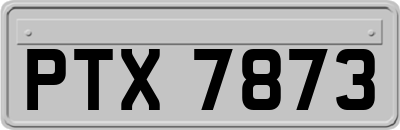 PTX 7873